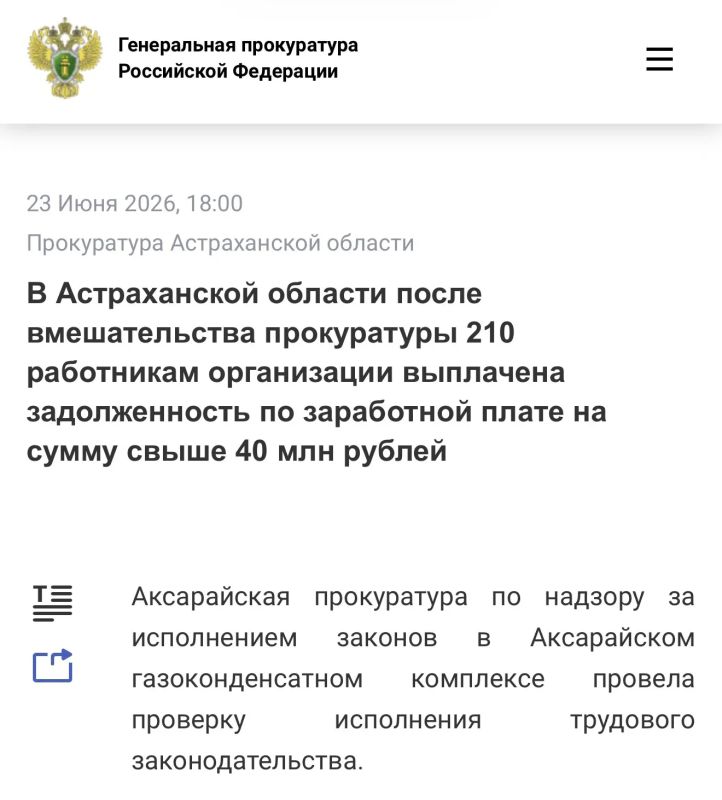 Генеральная прокуратура Российской Федерации

23 Июня 2026, 18:00

Прокуратура Астраханской области

В Астраханской области после вмешательства прокуратуры 210 работникам организации выплачена задолженность по заработной плате на сумму свыше 40 млн рублей

Аксарайская прокуратура по надзору за исполнением законов в Аксарайском газоконденсатном комплексе провела проверку исполнения трудового законодательства.